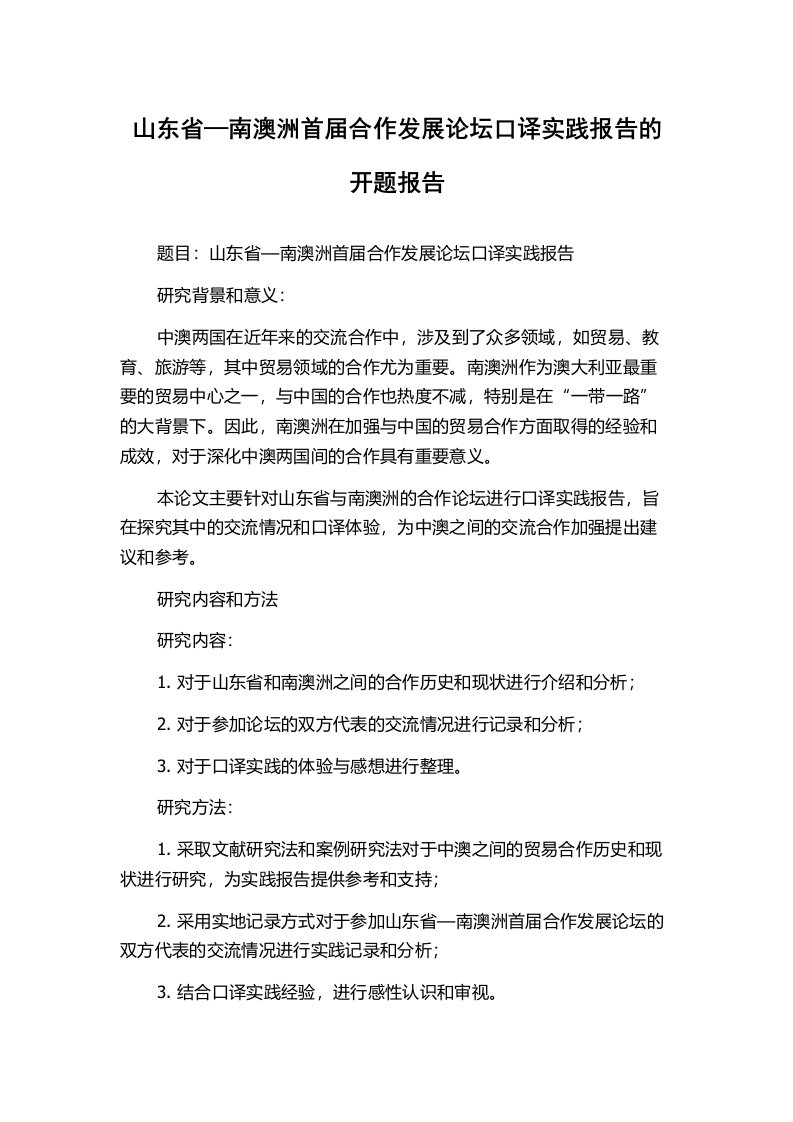 山东省—南澳洲首届合作发展论坛口译实践报告的开题报告

题目：山东省—南澳洲首届合作发展论坛口译实践报告

研究背景和意义：

中澳两国在近年来的交流合作中，涉及到了众多领域，如贸易、教育、旅游等，其中贸易领域的合作尤为重要。南澳洲作为澳大利亚最重要的贸易中心之一，与中国的合作也热度不减，特别是在“一带一路”的大背景下。因此，南澳洲在加强与中国的贸易合作方面取得的经验和成效，对于深化中澳两国间的合作具有重要意义。

本论文主要针对山东省与南澳洲的合作论坛进行口译实践报告，旨在探究其中的交流情况和口译体验，为中澳之间的交流合作加强提出建议和参考。

研究内容和方法

研究内容：

1. 对于山东省和南澳洲之间的合作历史和现状进行介绍和分析；

2. 对于参加论坛的双方代表的交流情况进行记录和分析；

3. 对于口译实践的体验与感想进行整理。

研究方法：

1. 采取文献研究法和案例研究法对于中澳之间的贸易合作历史和现状进行研究，为实践报告提供参考和支持；

2. 采用实地记录方式对于参加山东省—南澳洲首届合作发展论坛的双方代表的交流情况进行实践记录和分析；

3. 结合口译实践经验，进行感性认识和审视。